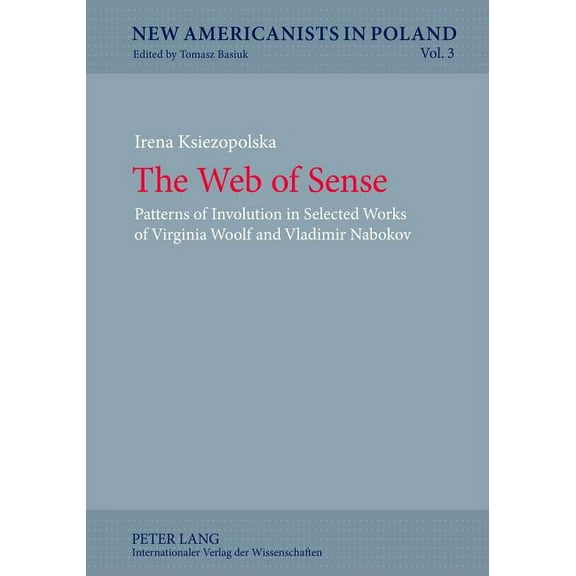 NEW AMERICANISTS IN POLAND
Edited by Tomasz Basiuk
Vol. 3

Irena Ksiezopolska

The Web of Sense

Patterns of Involution in Selected Works of Virginia Woolf and Vladimir Nabokov

PETER LANG
Internationaler Verlag der Wissenschaften